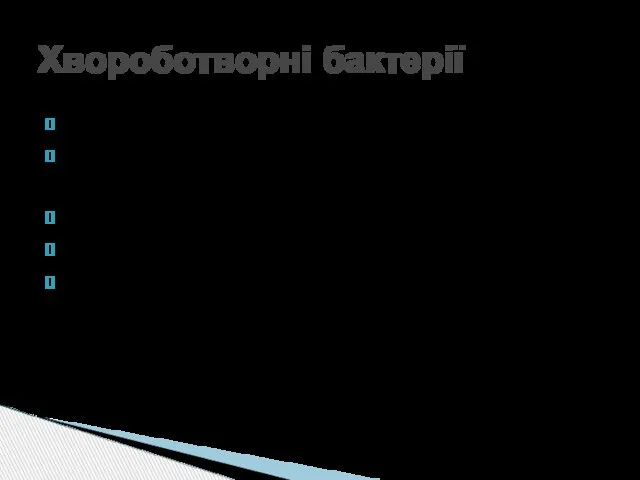 Хвороботворні бактерії